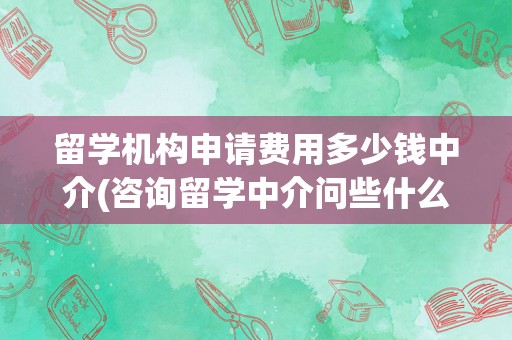 留学机构申请费用多少钱中介(咨询留学中介问些什么

ABC

Back to School